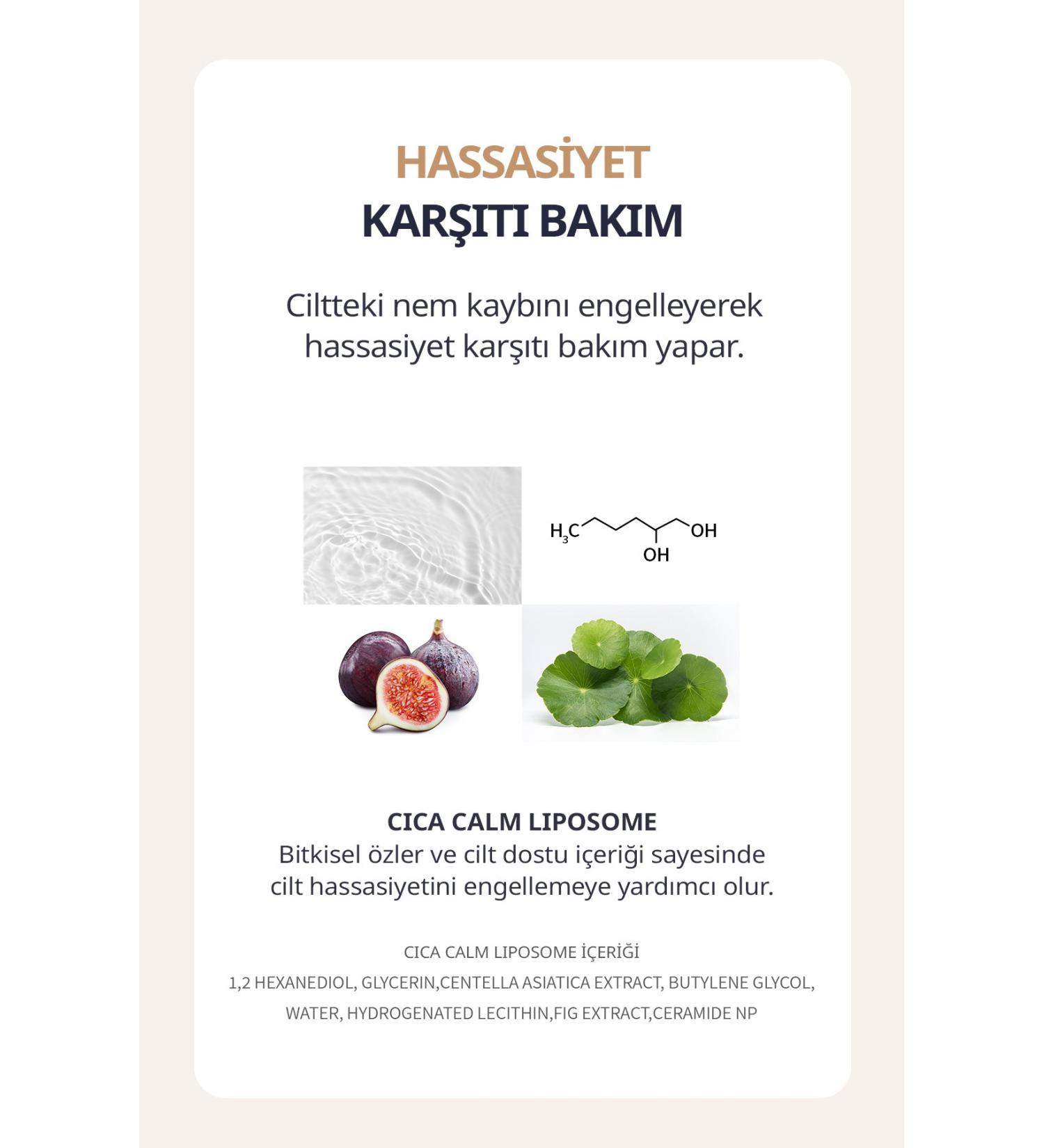 HASSASİYET
KARŞITI BAKIM

Ciltteki nem kaybını engelleyerek hassasiyet karşıtı bakım yapar.

$H_3C$ OH OH

CICA CALM LIPOSOME
Bitkisel özler ve cilt dostu içeriği sayesinde cilt hassasiyetini engellemeye yardımcı olur.

CICA CALM LIPOSOME İÇERİĞİ
1,2 HEXANEDIOL, GLYCERIN,CENTELLA ASIATICA EXTRACT, BUTYLENE GLYCOL, WATER, HYDROGENATED LECITHIN,FIG EXTRACT,CERAMIDE NP